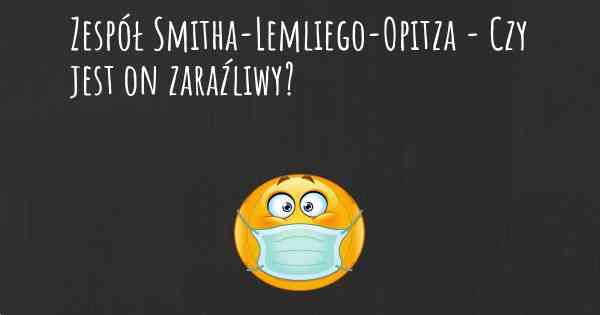 Zespół Smitha-Lemliego-Opitza - Czy jest on zaraźliwy?